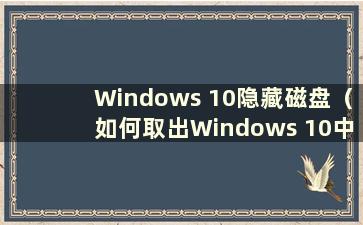 Windows 10隐藏磁盘（如何取出Windows 10中